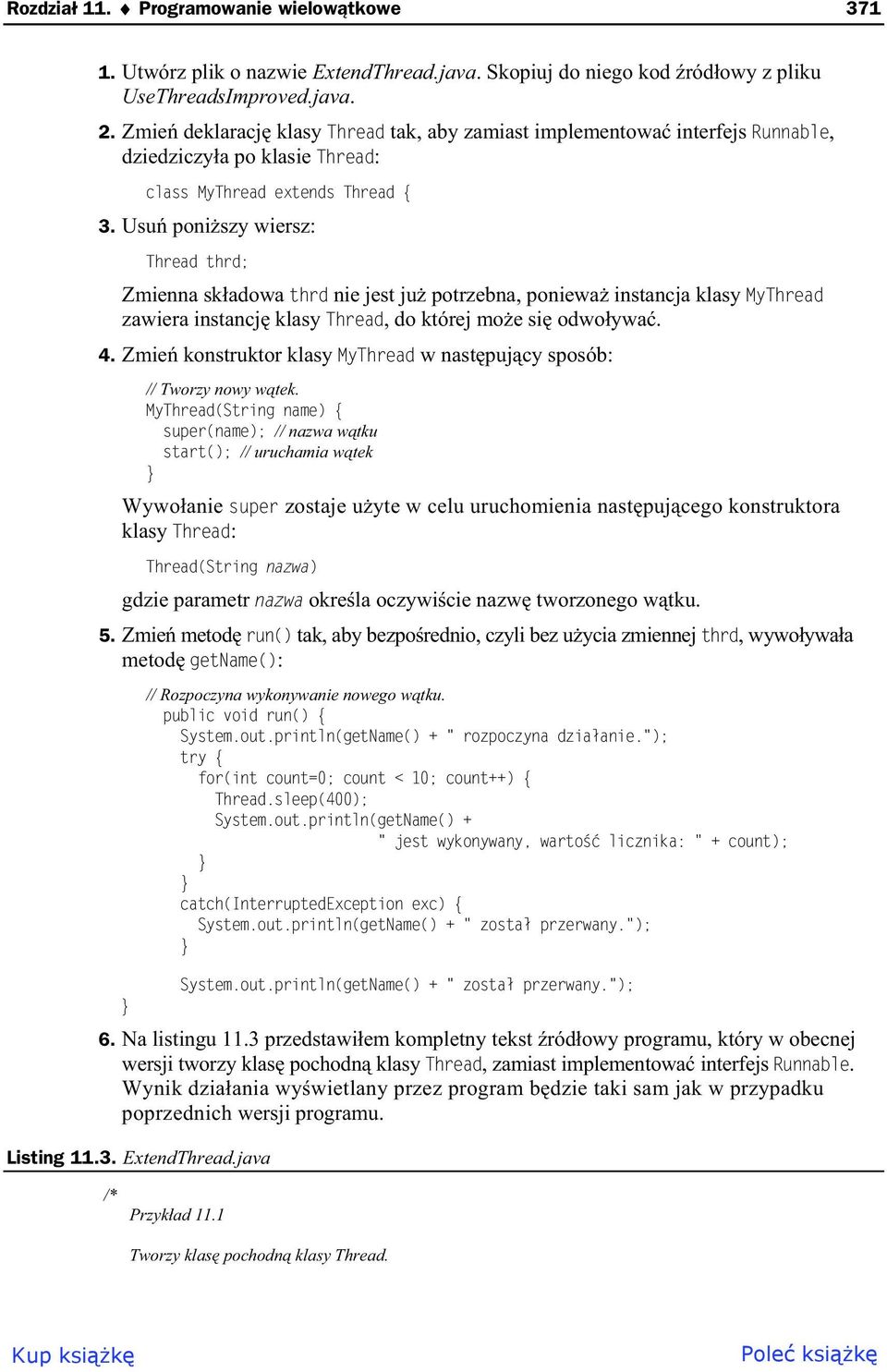 Rozdział 11. ♦ Programowanie wielowątkowe 371

1. Utwórz plik o nazwie ExtendThread.java. Skopiuj do niego kod źródłowy z pliku UseThreadsImproved.java.

2. Zmień deklarację klasy Thread tak, aby zamiast implementować interfejs Runnable, dziedziczyła po klasie Thread:

class MyThread extends Thread {

3. Usuń poniższy wiersz:

Thread thrd;

Zmienna składowa thrd nie jest już potrzebna, ponieważ instancja klasy MyThread zawiera instancję klasy Thread, do której może się odwoływać.

4. Zmień konstruktor klasy MyThread w następujący sposób:

// Tworzy nowy wątek.
MyThread(String name) {
  super(name); // nazwa wątku
  start(); // uruchamia wątek
}

Wywołanie super zostaje użyte w celu uruchomienia następującego konstruktora klasy Thread:

Thread(String nazwa)

gdzie parametr nazwa określa oczywiście nazwę tworzonego wątku.

5. Zmień metodę run() tak, aby bezpośrednio, czyli bez użycia zmiennej thrd, wywoływała metodę getName():

// Rozpoczyna wykonywanie nowego wątku.
  public void run() {
    System.out.println(getName() + " rozpoczyna działanie.");
    try {
      for(int count=0; count < 10; count++) {
        Thread.sleep(400);
        System.out.println(getName() +
                           " jest wykonywany, wartość licznika: " + count);
      }
    }
    catch(InterruptedException exc) {
      System.out.println(getName() + " został przerwany.");
    }

    System.out.println(getName() + " został przerwany.");
}

6. Na listingu 11.3 przedstawiłem kompletny tekst źródłowy programu, który w obecnej wersji tworzy klasę pochodną klasy Thread, zamiast implementować interfejs Runnable. Wynik działania wyświetlany przez program będzie taki sam jak w przypadku poprzednich wersji programu.

Listing 11.3. ExtendThread.java

/*
  Przykład 11.1

  Tworzy klasę pochodną klasy Thread.

Kup książkę Poleć książkę